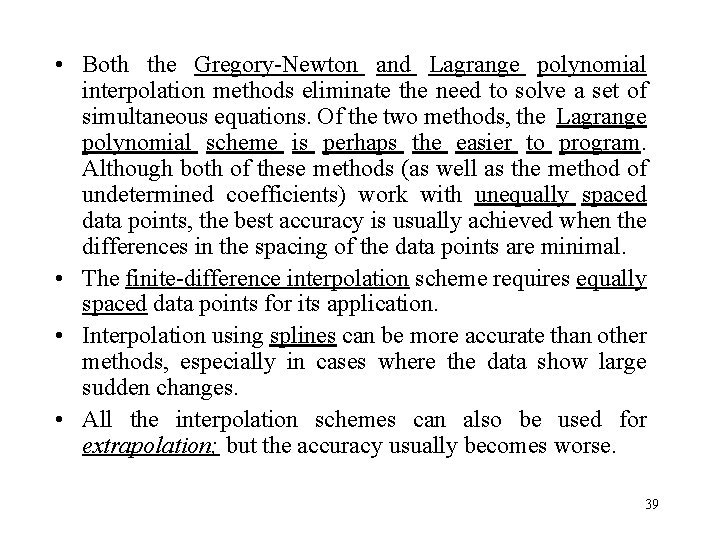 • Both the Gregory-Newton and Lagrange polynomial interpolation methods eliminate the need to solve a set of simultaneous equations. Of the two methods, the Lagrange polynomial scheme is perhaps the easier to program. Although both of these methods (as well as the method of undetermined coefficients) work with unequally spaced data points, the best accuracy is usually achieved when the differences in the spacing of the data points are minimal.

• The finite-difference interpolation scheme requires equally spaced data points for its application.

• Interpolation using splines can be more accurate than other methods, especially in cases where the data show large sudden changes.

• All the interpolation schemes can also be used for extrapolation; but the accuracy usually becomes worse.

39